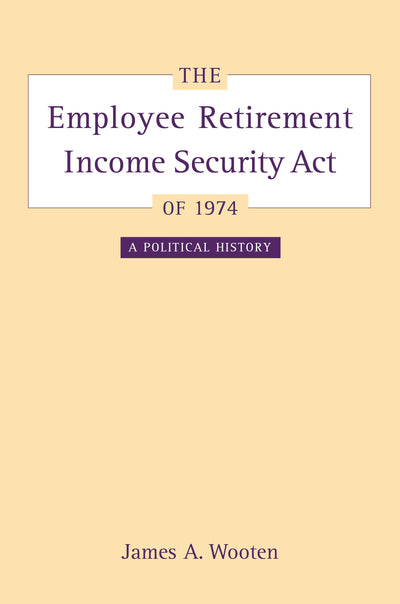 THE
Employee Retirement Income Security Act
OF 1974

A POLITICAL HISTORY

James A. Wooten